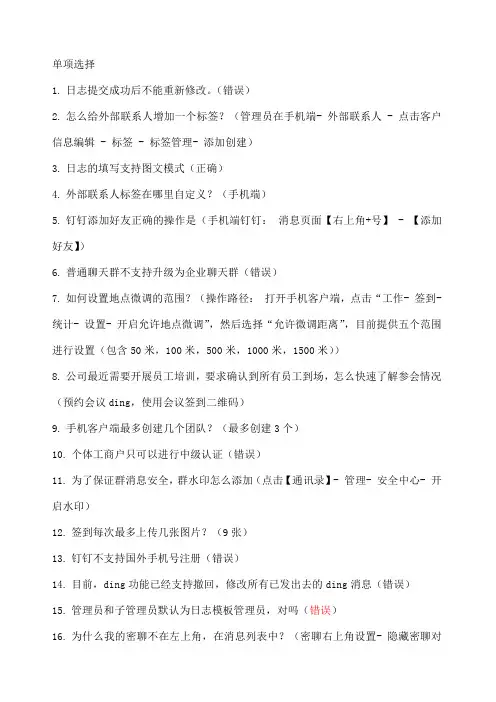 单项选择

1. 日志提交成功后不能重新修改。(错误)

2. 怎么给外部联系人增加一个标签?(管理员在手机端- 外部联系人 - 点击客户信息编辑 - 标签 - 标签管理- 添加创建)

3. 日志的填写支持图文模式(正确)

4. 外部联系人标签在哪里自定义?(手机端)

5. 钉钉添加好友正确的操作是(手机端钉钉: 消息页面【右上角+号】 - 【添加好友】)

6. 普通聊天群不支持升级为企业聊天群(错误)

7. 如何设置地点微调的范围?(操作路径: 打开手机客户端,点击“工作- 签到- 统计- 设置- 开启允许地点微调”,然后选择“允许微调距离”,目前提供五个范围进行设置(包含 50 米,100 米,500 米,1000 米,1500 米))

8. 公司最近需要开展员工培训,要求确认到所有员工到场,怎么快速了解参会情况(预约会议 ding,使用会议签到二维码)

9. 手机客户端最多创建几个团队?(最多创建 3 个)

10. 个体工商户只可以进行中级认证(错误)

11. 为了保证群消息安全,群水印怎么添加(点击【通讯录】- 管理- 安全中心- 开启水印)

12. 签到每次最多上传几张图片?(9 张)

13. 钉钉不支持国外手机号注册(错误)

14. 目前,ding 功能已经支持撤回,修改所有已发出去的 ding 消息(错误)

15. 管理员和子管理员默认为日志模板管理员,对吗(错误)

16. 为什么我的密聊不在左上角,在消息列表中?(密聊右上角设置- 隐藏密聊对